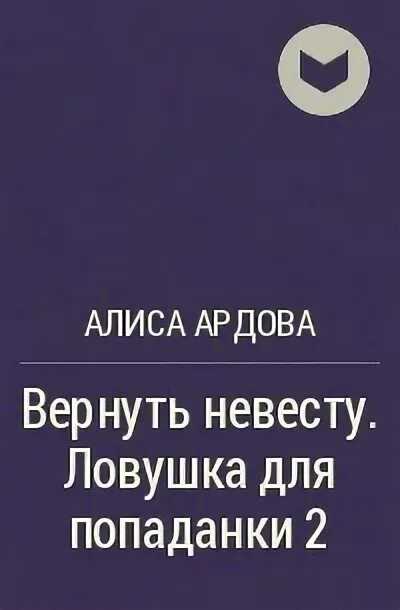 АЛИСА АРДОВА

Вернуть невесту. Ловушка для попаданки 2